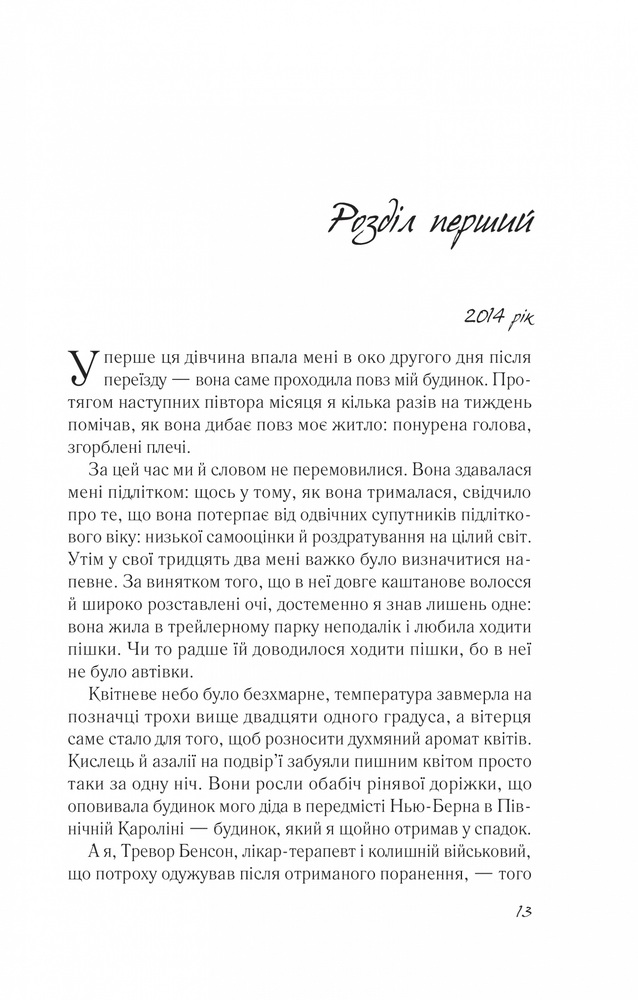 Розділ перший

2014 рік

Уперше ця дівчина впала мені в око другого дня після переїзду — вона саме проходила повз мій будинок. Протягом наступних півтора місяця я кілька разів на тиждень помічав, як вона дибає повз моє житло: понурена голова, згорблені плечі.

За цей час ми й словом не перемовилися. Вона здавалася мені підлітком: щось у тому, як вона трималася, свідчило про те, що вона потерпає від одвічних супутників підліткового віку: низької самооцінки й роздратування на цілий світ. Утім у свої тридцять два мені важко було визначитися напевне. За винятком того, що в неї довге каштанове волосся й широко розставлені очі, достеменно я знав лишень одне: вона жила в трейлерному парку неподалік і любила ходити пішки. Чи то радше їй доводилося ходити пішки, бо в неї не було автівки.

Квітневе небо було безхмарне, температура завмерла на позначці трохи вище двадцяти одного градуса, а вітерця саме стало для того, щоб розносити духмяний аромат квітів. Кислець й азалії на подвір'ї забуяли пишним квітом просто таки за одну ніч. Вони росли обабіч рінявої доріжки, що оповивала будинок мого діда в передмісті Нью-Берна в Північній Кароліні — будинок, який я щойно отримав у спадок.

А я, Тревор Бенсон, лікар-терапевт і колишній військовий, що потроху одужував після отриманого поранення, — того

13